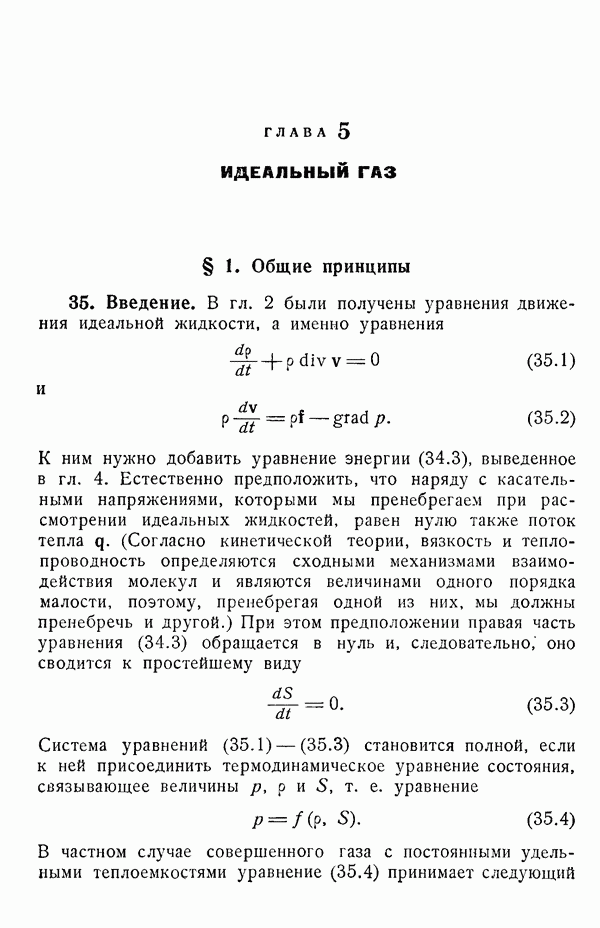 ГЛАВА 5

ИДЕАЛЬНЫЙ ГАЗ

§ 1. Общие принципы

35. Введение. В гл. 2 были получены уравнения движения идеальной жидкости, а именно уравнения

$\frac{d\rho}{dt} + \rho \operatorname{div} \mathbf{v} = 0$ (35.1)

и

$\rho \frac{d\mathbf{v}}{dt} = \rho \mathbf{f} - \operatorname{grad} p.$ (35.2)

К ним нужно добавить уравнение энергии (34.3), выведенное в гл. 4. Естественно предположить, что наряду с касательными напряжениями, которыми мы пренебрегаем при рассмотрении идеальных жидкостей, равен нулю также поток тепла $\mathbf{q}$. (Согласно кинетической теории, вязкость и теплопроводность определяются сходными механизмами взаимодействия молекул и являются величинами одного порядка малости, поэтому, пренебрегая одной из них, мы должны пренебречь и другой.) При этом предположении правая часть уравнения (34.3) обращается в нуль и, следовательно, оно сводится к простейшему виду

$\frac{dS}{dt} = 0.$ (35.3)

Система уравнений (35.1) — (35.3) становится полной, если к ней присоединить термодинамическое уравнение состояния, связывающее величины $p$, $\rho$ и $S$, т. е. уравнение

$p = f(\rho, S).$ (35.4)

В частном случае совершенного газа с постоянными удельными теплоемкостями уравнение (35.4) принимает следующий